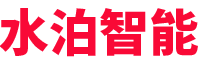 水泊智能